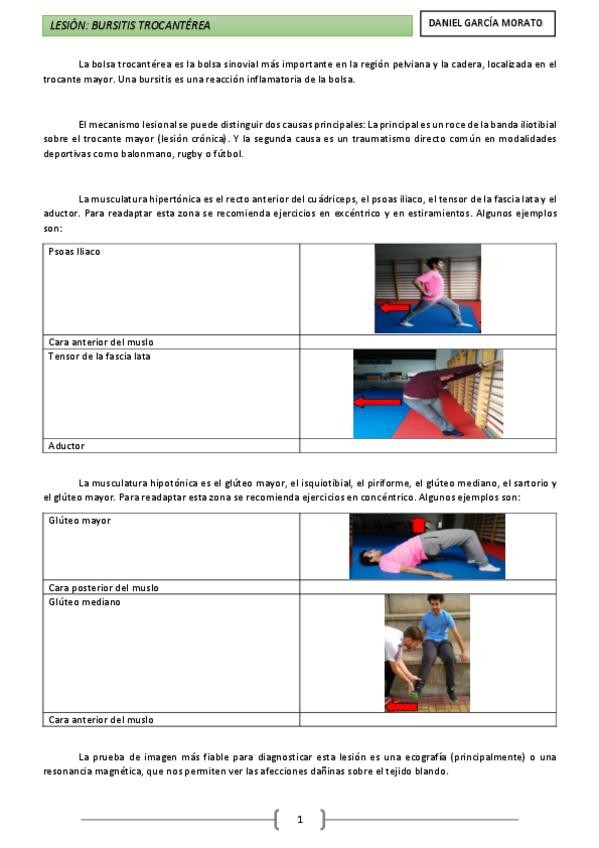 LESIÓN: BURSITIS TROCANTÉREA

DANIEL GARCÍA MORATO

La bolsa trocantérea es la bolsa sinovial más importante en la región pelviana y la cadera, localizada en el trocante mayor. Una bursitis es una reacción inflamatoria de la bolsa.

El mecanismo lesional se puede distinguir dos causas principales: La principal es un roce de la banda iliotibial sobre el trocante mayor (lesión crónica). Y la segunda causa es un traumatismo directo común en modalidades deportivas como balonmano, rugby o fútbol.

La musculatura hipertónica es el recto anterior del cuádriceps, el psoas iliaco, el tensor de la fascia lata y el aductor. Para readaptar esta zona se recomienda ejercicios en excéntrico y en estiramientos. Algunos ejemplos son:

| Psoas Iliaco | |
|---|---|
| Cara anterior del muslo | |
| Tensor de la fascia lata | |
| Aductor | |

La musculatura hipotónica es el glúteo mayor, el isquiotibial, el piriforme, el glúteo mediano, el sartorio y el glúteo mayor. Para readaptar esta zona se recomienda ejercicios en concéntrico. Algunos ejemplos son:

| Glúteo mayor | |
|---|---|
| Cara posterior del muslo | |
| Glúteo mediano | |
| Cara anterior del muslo | |

La prueba de imagen más fiable para diagnosticar esta lesión es una ecografía (principalmente) o una resonancia magnética, que nos permiten ver las afecciones dañinas sobre el tejido blando.

1